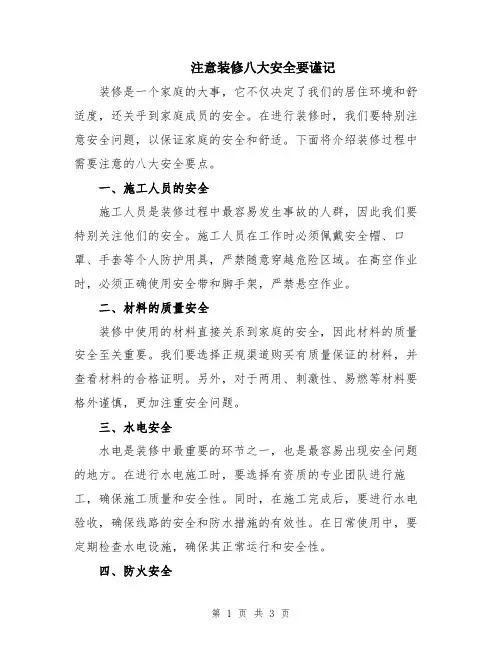 注意装修八大安全要谨记

装修是一个家庭的大事，它不仅决定了我们的居住环境和舒适度，还关乎到家庭成员的安全。在进行装修时，我们要特别注意安全问题，以保证家庭的安全和舒适。下面将介绍装修过程中需要注意的八大安全要点。

一、施工人员的安全

施工人员是装修过程中最容易发生事故的人群，因此我们要特别关注他们的安全。施工人员在工作时必须佩戴安全帽、口罩、手套等个人防护用具，严禁随意穿越危险区域。在高空作业时，必须正确使用安全带和脚手架，严禁悬空作业。

二、材料的质量安全

装修中使用的材料直接关系到家庭的安全，因此材料的质量安全至关重要。我们要选择正规渠道购买有质量保证的材料，并查看材料的合格证明。另外，对于两用、刺激性、易燃等材料要格外谨慎，更加注重安全问题。

三、水电安全

水电是装修中最重要的环节之一，也是最容易出现安全问题的地方。在进行水电施工时，要选择有资质的专业团队进行施工，确保施工质量和安全性。同时，在施工完成后，要进行水电验收，确保线路的安全和防水措施的有效性。在日常使用中，要定期检查水电设施，确保其正常运行和安全性。

四、防火安全

第 1 页 共 3 页